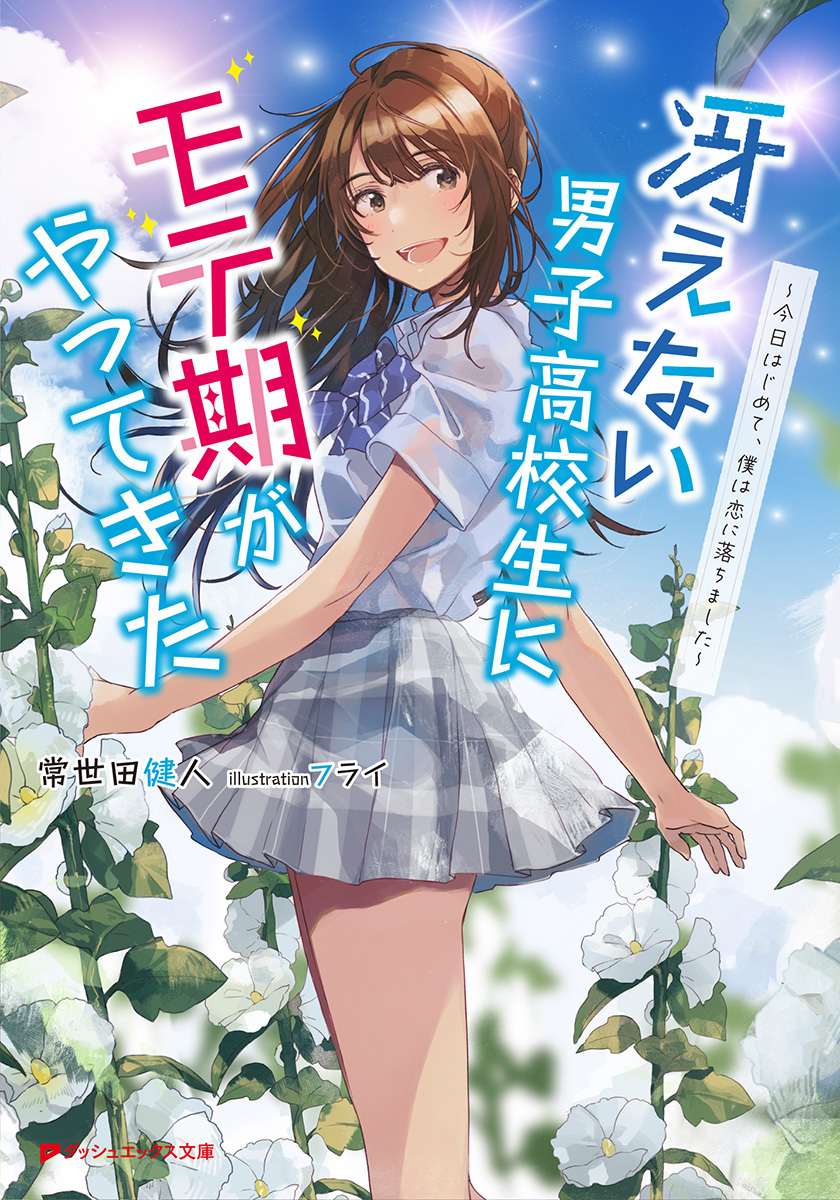 冴えない男子高校生にモテ期がやってきた

~今日はじめて、僕は恋に落ちました~

常世田健人 illustration フライ

ダッシュエックス文庫